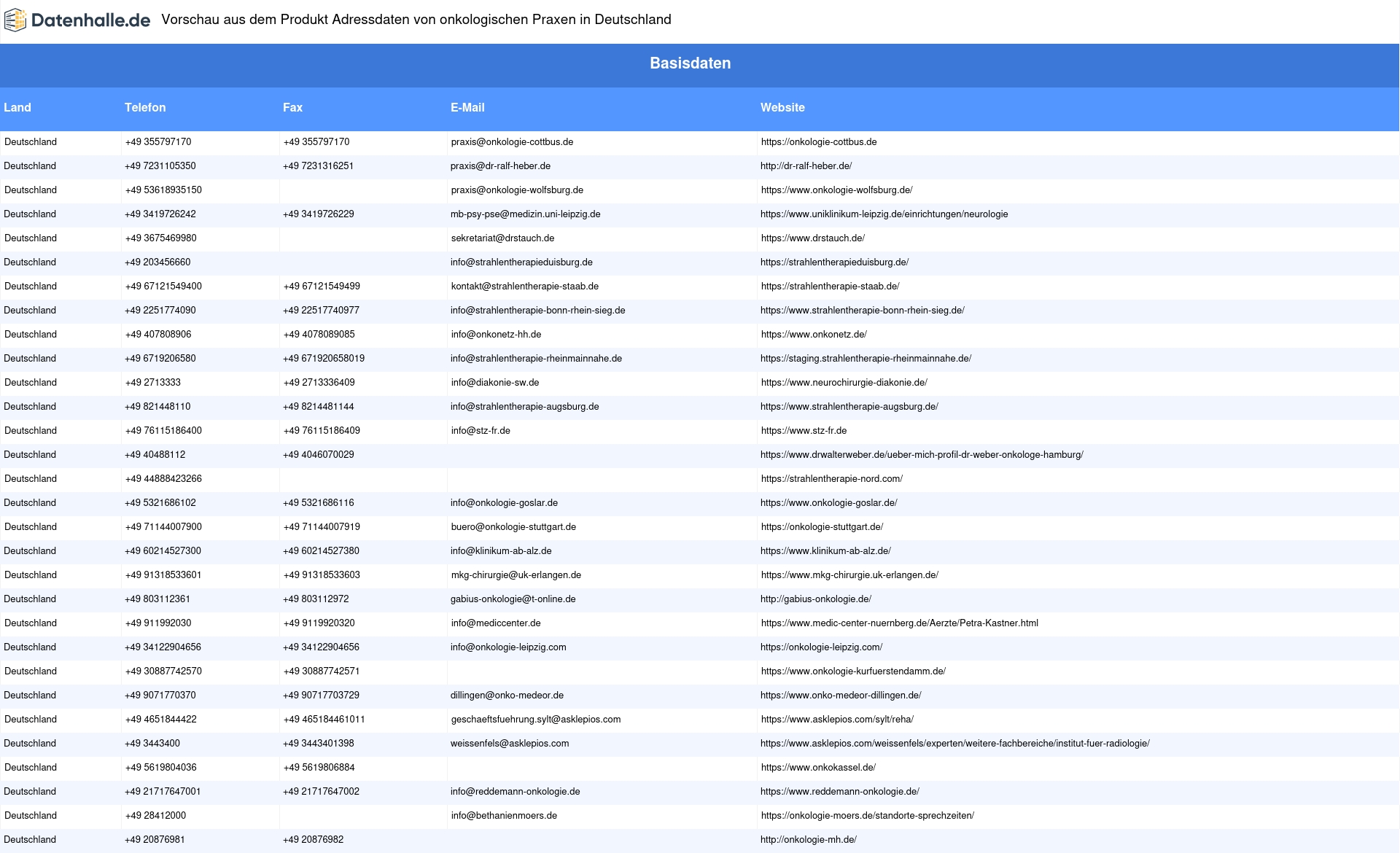 Datenhalle.de Vorschau aus dem Produkt Adressdaten von onkologischen Praxen in Deutschland

Basisdaten

| Land | Telefon | Fax | E-Mail | Website |
|---|---|---|---|---|
| Deutschland | +49 355797170 | +49 355797170 | praxis@onkologie-cottbus.de | https://onkologie-cottbus.de |
| Deutschland | +49 7231105350 | +49 7231316251 | praxis@dr-ralf-heber.de | http://dr-ralf-heber.de/ |
| Deutschland | +49 53618935150 | | praxis@onkologie-wolfsburg.de | https://www.onkologie-wolfsburg.de/ |
| Deutschland | +49 3419726242 | +49 3419726229 | mb-psy-pse@medizin.uni-leipzig.de | https://www.uniklinikum-leipzig.de/einrichtungen/neurologie |
| Deutschland | +49 3675469980 | | sekretariat@drstauch.de | https://www.drstauch.de/ |
| Deutschland | +49 203456660 | | info@strahlentherapieduisburg.de | https://strahlentherapieduisburg.de/ |
| Deutschland | +49 67121549400 | +49 67121549499 | kontakt@strahlentherapie-staab.de | https://strahlentherapie-staab.de/ |
| Deutschland | +49 2251774090 | +49 22517740977 | info@strahlentherapie-bonn-rhein-sieg.de | https://www.strahlentherapie-bonn-rhein-sieg.de/ |
| Deutschland | +49 407808906 | +49 4078089085 | info@onkonetz-hh.de | https://www.onkonetz.de/ |
| Deutschland | +49 6719206580 | +49 671920658019 | info@strahlentherapie-rheinmainnahe.de | https://staging.strahlentherapie-rheinmainnahe.de/ |
| Deutschland | +49 2713333 | +49 2713336409 | info@diakonie-sw.de | https://www.neurochirurgie-diakonie.de/ |
| Deutschland | +49 821448110 | +49 8214481144 | info@strahlentherapie-augsburg.de | https://www.strahlentherapie-augsburg.de/ |
| Deutschland | +49 76115186400 | +49 76115186409 | info@stz-fr.de | https://www.stz-fr.de |
| Deutschland | +49 40488112 | +49 4046070029 | | https://www.drwalterweber.de/ueber-mich-profil-dr-weber-onkologe-hamburg/ |
| Deutschland | +49 44888423266 | | | https://strahlentherapie-nord.com/ |
| Deutschland | +49 5321686102 | +49 5321686116 | info@onkologie-goslar.de | https://www.onkologie-goslar.de/ |
| Deutschland | +49 71144007900 | +49 71144007919 | buero@onkologie-stuttgart.de | https://onkologie-stuttgart.de/ |
| Deutschland | +49 60214527300 | +49 60214527380 | info@klinikum-ab-alz.de | https://www.klinikum-ab-alz.de/ |
| Deutschland | +49 91318533601 | +49 91318533603 | mkg-chirurgie@uk-erlangen.de | https://www.mkg-chirurgie.uk-erlangen.de/ |
| Deutschland | +49 803112361 | +49 803112972 | gabius-onkologie@t-online.de | http://gabius-onkologie.de/ |
| Deutschland | +49 911992030 | +49 9119920320 | info@mediccenter.de | https://www.medic-center-nuernberg.de/Aerzte/Petra-Kastner.html |
| Deutschland | +49 34122904656 | +49 34122904656 | info@onkologie-leipzig.com | https://onkologie-leipzig.com/ |
| Deutschland | +49 30887742570 | +49 30887742571 | | https://www.onkologie-kurfuerstendamm.de/ |
| Deutschland | +49 9071770370 | +49 90717703729 | dillingen@onko-medeor.de | https://www.onko-medeor-dillingen.de/ |
| Deutschland | +49 4651844422 | +49 465184461011 | geschaeftsfuehrung.sylt@asklepios.com | https://www.asklepios.com/sylt/reha/ |
| Deutschland | +49 3443400 | +49 3443401398 | weissenfels@asklepios.com | https://www.asklepios.com/weissenfels/experten/weitere-fachbereiche/institut-fuer-radiologie/ |
| Deutschland | +49 5619804036 | +49 5619806884 | | https://www.onkokassel.de/ |
| Deutschland | +49 21717647001 | +49 21717647002 | info@reddemann-onkologie.de | https://www.reddemann-onkologie.de/ |
| Deutschland | +49 28412000 | | info@bethanienmoers.de | https://onkologie-moers.de/standorte-sprechzeiten/ |
| Deutschland | +49 20876981 | +49 20876982 | | http://onkologie-mh.de/ |